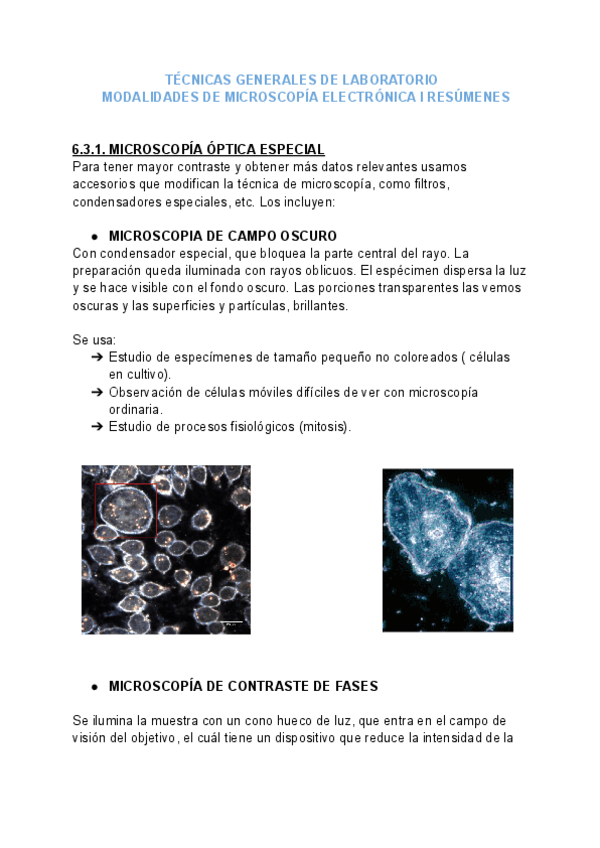 TÉCNICAS GENERALES DE LABORATORIO
MODALIDADES DE MICROSCOPÍA ELECTRÓNICA I RESÚMENES

6.3.1. MICROSCOPÍA ÓPTICA ESPECIAL
Para tener mayor contraste y obtener más datos relevantes usamos accesorios que modifican la técnica de microscopía, como filtros, condensadores especiales, etc. Los incluyen:

● MICROSCOPIA DE CAMPO OSCURO
Con condensador especial, que bloquea la parte central del rayo. La preparación queda iluminada con rayos oblicuos. El espécimen dispersa la luz y se hace visible con el fondo oscuro. Las porciones transparentes las vemos oscuras y las superficies y partículas, brillantes.

Se usa:
➔ Estudio de especímenes de tamaño pequeño no coloreados ( células en cultivo).
➔ Observación de células móviles difíciles de ver con microscopía ordinaria.
➔ Estudio de procesos fisiológicos (mitosis).

● MICROSCOPÍA DE CONTRASTE DE FASES

Se ilumina la muestra con un cono hueco de luz, que entra en el campo de visión del objetivo, el cuál tiene un dispositivo que reduce la intensidad de la